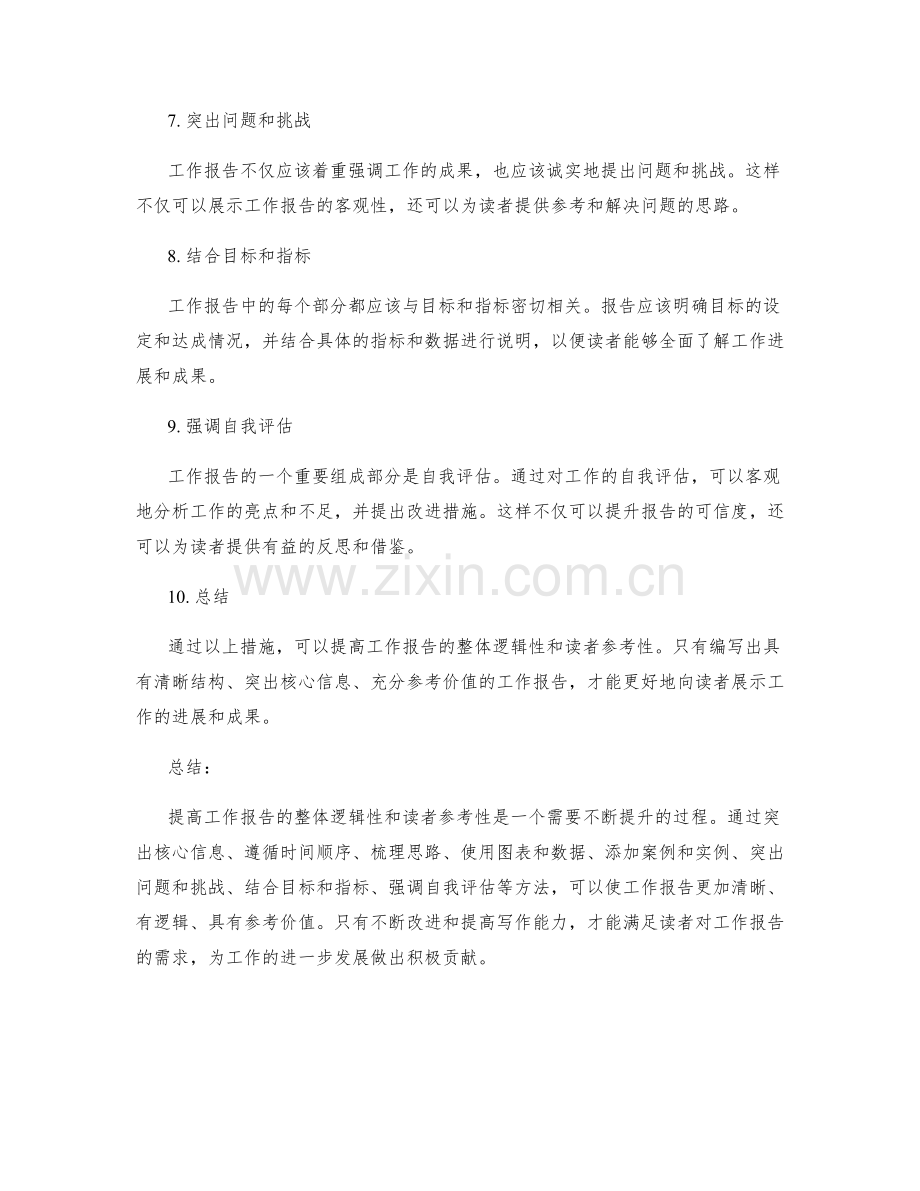 7.突出问题和挑战

工作报告不仅应该着重强调工作的成果，也应该诚实地提出问题和挑战。这样不仅可以展示工作报告的客观性，还可以为读者提供参考和解决问题的思路。

8.结合目标和指标

工作报告中的每个部分都应该与目标和指标密切相关。报告应该明确目标的设定和达成情况，并结合具体的指标和数据进行说明，以便读者能够全面了解工作进展和成果。

9.强调自我评估

工作报告的一个重要组成部分是自我评估。通过对工作的自我评估，可以客观地分析工作的亮点和不足，并提出改进措施。这样不仅可以提升报告的可信度，还可以为读者提供有益的反思和借鉴。

10.总结

通过以上措施，可以提高工作报告的整体逻辑性和读者参考性。只有编写出具有清晰结构、突出核心信息、充分参考价值的工作报告，才能更好地向读者展示工作的进展和成果。

总结：

提高工作报告的整体逻辑性和读者参考性是一个需要不断提升的过程。通过突出核心信息、遵循时间顺序、梳理思路、使用图表和数据、添加案例和实例、突出问题和挑战、结合目标和指标、强调自我评估等方法，可以使工作报告更加清晰、有逻辑、具有参考价值。只有不断改进和提高写作能力，才能满足读者对工作报告的需求，为工作的进一步发展做出积极贡献。

www.zixin.com.cn